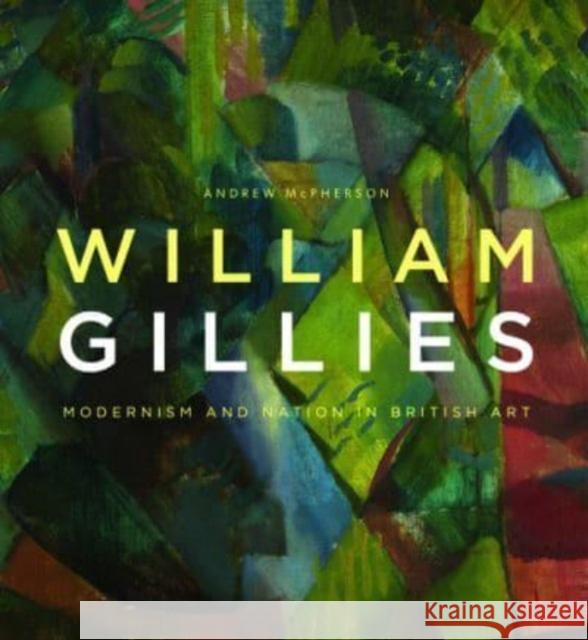 ANDREW McPHERSON

WILLIAM
GILLIES

MODERNISM AND NATION IN BRITISH ART

Kraina Książek